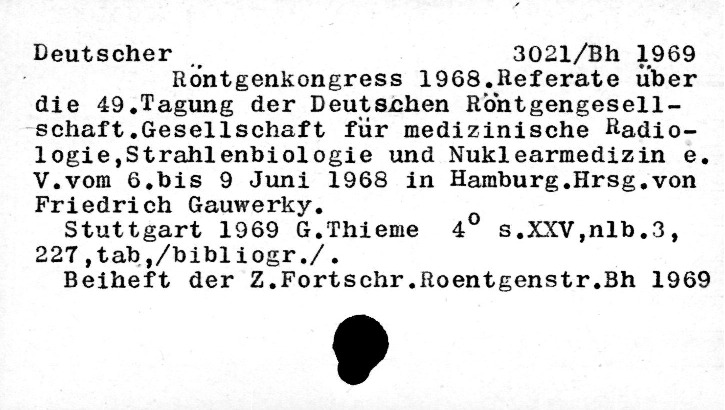 Deutscher 3021/Bh 1969

Röntgenkongress 1968.Referate über die 49.Tagung der Deutschen Röntgengesellschaft.Gesellschaft für medizinische Radiologie,Strahlenbiologie und Nuklearmedizin e. V.vom 6.bis 9 Juni 1968 in Hamburg.Hrsg.von Friedrich Gauwerky.

Stuttgart 1969 G.Thieme $4^{o}$ s.XXV,nlb.3, 227,tab,/bibliogr./.

Beiheft der Z.Fortschr.Roentgenstr.Bh 1969